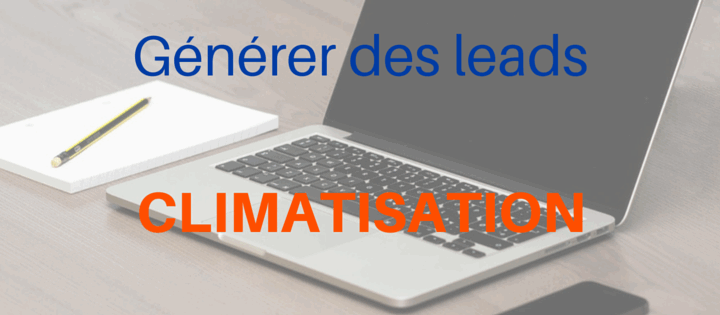 Générer des leads

CLIMATISATION